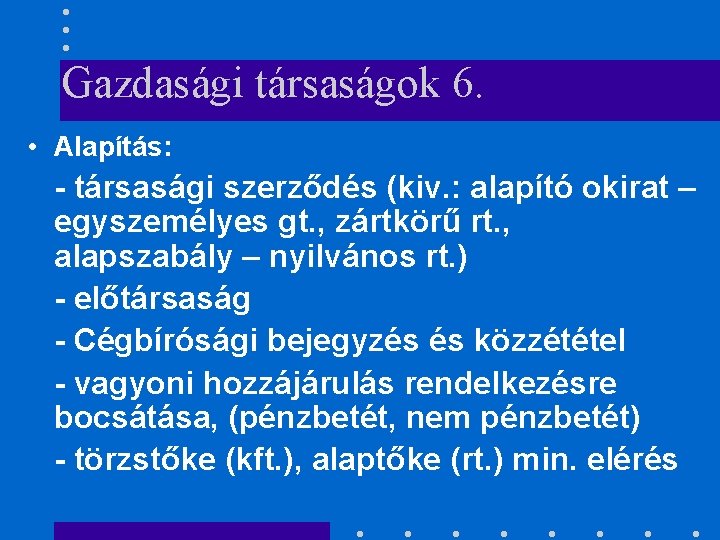 Gazdasági társaságok 6.

• Alapítás:

- társasági szerződés (kiv.: alapító okirat – egyszemélyes gt., zártkörű rt., alapszabály – nyilvános rt.)

- előtársaság

- Cégbírósági bejegyzés és közzététel

- vagyoni hozzájárulás rendelkezésre bocsátása, (pénzbetét, nem pénzbetét)

- törzstőke (kft.), alaptőke (rt.) min. elérés